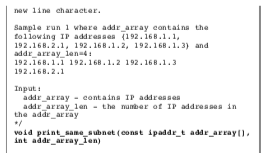 new line character.

Sample run 1 where addr_array contains the following IP addresses {192.168.1.1, 192.168.2.1, 192.168.1.2, 192.168.1.3} and addr_array_len=4:
192.168.1.1 192.168.1.2 192.168.1.3
192.168.2.1

Input:
  addr_array - contains IP addresses
  addr_array_len - the number of IP addresses in the addr_array
*/
void print_same_subnet(const ipaddr_t addr_array[], int addr_array_len)